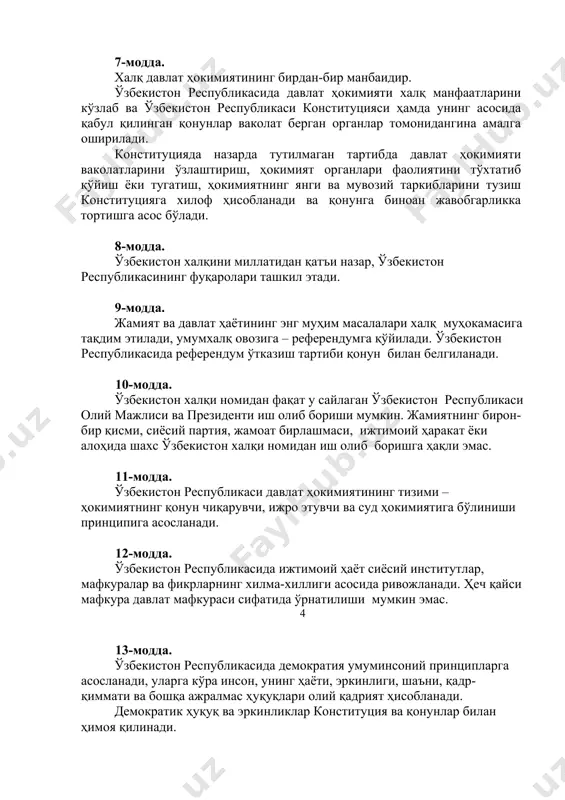 7-модда.

Халқ давлат ҳокимиятининг бирдан-бир манбаидир.

Ўзбекистон Республикасида давлат ҳокимияти халқ манфаатларини кўзлаб ва Ўзбекистон Республикаси Конституцияси ҳамда унинг асосида қабул қилинган қонунлар ваколат берган органлар томонидангина амалга оширилади.

Конституцияда назарда тутилмаган тартибда давлат ҳокимияти ваколатларини ўзлаштириш, ҳокимият органлари фаолиятини тўхтатиб қўйиш ёки тугатиш, ҳокимиятнинг янги ва мувозий таркибларини тузиш Конституцияга хилоф ҳисобланади ва қонунга биноан жавобгарликка тортишга асос бўлади.

8-модда.

Ўзбекистон халқини миллатидан қатъи назар, Ўзбекистон Республикасининг фуқаролари ташкил этади.

9-модда.

Жамият ва давлат ҳаётининг энг муҳим масалалари халқ муҳокамасига тақдим этилади, умумхалқ овозига – референдумга қўйилади. Ўзбекистон Республикасида референдум ўтказиш тартиби қонун билан белгиланади.

10-модда.

Ўзбекистон халқи номидан фақат у сайлаган Ўзбекистон Республикаси Олий Мажлиси ва Президенти иш олиб бориши мумкин. Жамиятнинг бирон-бир қисми, сиёсий партия, жамоат бирлашмаси, ижтимоий ҳаракат ёки алоҳида шахс Ўзбекистон халқи номидан иш олиб боришга ҳақли эмас.

11-модда.

Ўзбекистон Республикаси давлат ҳокимиятининг тизими – ҳокимиятнинг қонун чиқарувчи, ижро этувчи ва суд ҳокимиятига бўлиниши принципига асосланади.

12-модда.

Ўзбекистон Республикасида ижтимоий ҳаёт сиёсий институтлар, мафкуралар ва фикрларнинг хилма-хиллиги асосида ривожланади. Ҳеч қайси мафкура давлат мафкураси сифатида ўрнатилиши мумкин эмас.

4

13-модда.

Ўзбекистон Республикасида демократия умуминсоний принципларга асосланади, уларга кўра инсон, унинг ҳаёти, эркинлиги, шаъни, қадр-қиммати ва бошқа ажралмас ҳуқуқлари олий қадрият ҳисобланади.

Демократик ҳуқуқ ва эркинликлар Конституция ва қонунлар билан ҳимоя қилинади.

FaylHub.uz